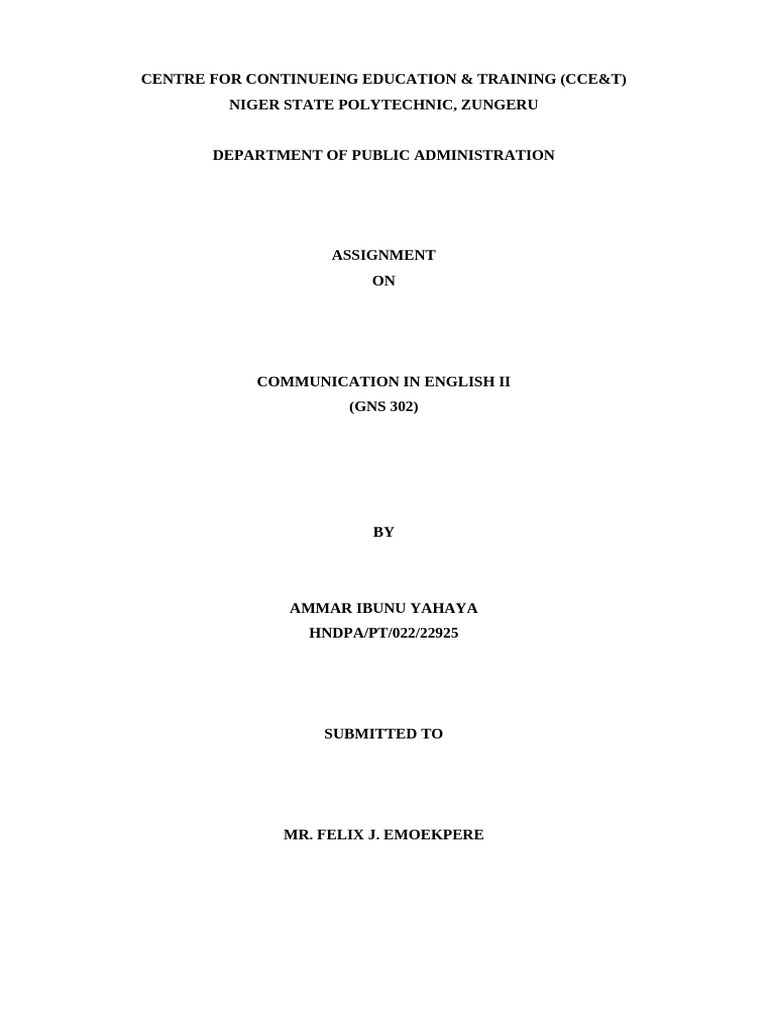 CENTRE FOR CONTINUEING EDUCATION & TRAINING (CCE&T)
NIGER STATE POLYTECHNIC, ZUNGERU

DEPARTMENT OF PUBLIC ADMINISTRATION

ASSIGNMENT
ON

COMMUNICATION IN ENGLISH II
(GNS 302)

BY

AMMAR IBUNU YAHAYA
HNDPA/PT/022/22925

SUBMITTED TO

MR. FELIX J. EMOEKPERE